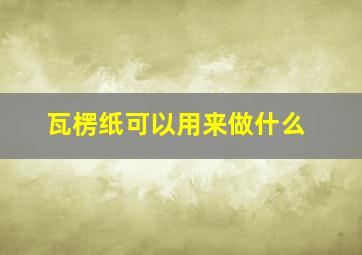 瓦楞纸可以用来做什么